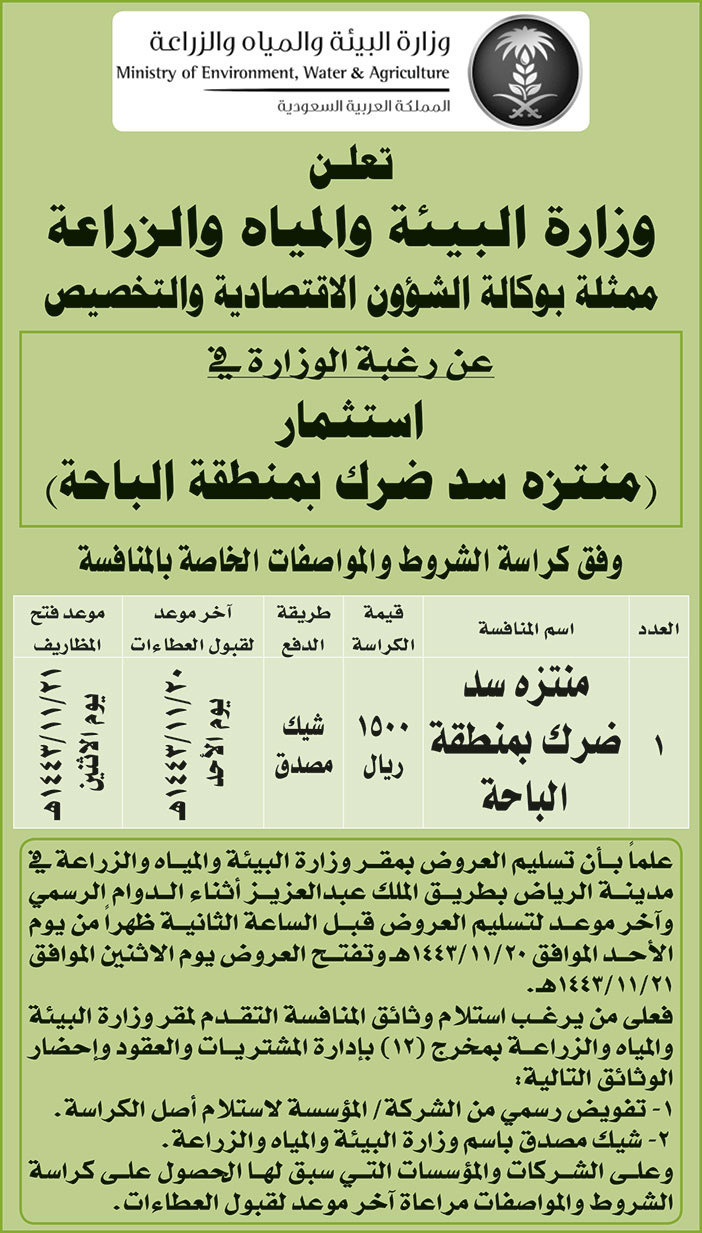 وزارة البيئة والمياه والزراعة
Ministry of Environment, Water & Agriculture
المملكة العربية السعودية

تعلن
وزارة البيئة والمياه والزراعة
ممثلة بوكالة الشؤون الاقتصادية والتخصيص

عن رغبة الوزارة في
استثمار
(منتزه سد ضرك بمنطقة الباحة)

وفق كراسة الشروط والمواصفات الخاصة بالمنافسة

| العدد | اسم المنافسة | قيمة الكراسة | طريقة الدفع | آخر موعد لقبول العطاءات | موعد فتح المظاريف |
|---|---|---|---|---|---|
| ١ | منتزه سد ضرك بمنطقة الباحة | ١٥٠٠ ريال | شيك مصدق | يوم الأحد ١٤٤٣/١١/٢٠هـ | يوم الاثنين ١٤٤٣/١١/٢١هـ |

علماً بأن تسليم العروض بمقر وزارة البيئة والمياه والزراعة في مدينة الرياض بطريق الملك عبدالعزيز أثناء الدوام الرسمي وآخر موعد لتسليم العروض قبل الساعة الثانية ظهراً من يوم الأحد الموافق ١٤٤٣/١١/٢٠هـ وتفتح العروض يوم الاثنين الموافق ١٤٤٣/١١/٢١هـ.
فعلى من يرغب استلام وثائق المنافسة التقدم لمقر وزارة البيئة والمياه والزراعة بمخرج (١٢) بإدارة المشتريات والعقود وإحضار الوثائق التالية:
١- تفويض رسمي من الشركة/ المؤسسة لاستلام أصل الكراسة.
٢- شيك مصدق باسم وزارة البيئة والمياه والزراعة.
وعلى الشركات والمؤسسات التي سبق لها الحصول على كراسة الشروط والمواصفات مراعاة آخر موعد لقبول العطاءات.